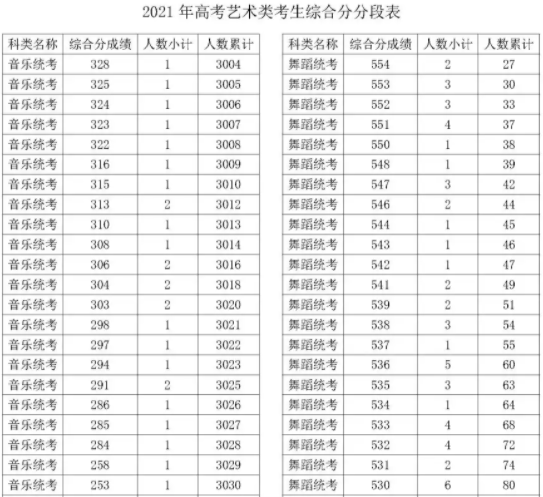 2021 年高考艺术类考生综合分分段表

| 科类名称 | 综合分成绩 | 人数小计 | 人数累计 |
|---|---|---|---|
| 音乐统考 | 328 | 1 | 3004 |
| 音乐统考 | 325 | 1 | 3005 |
| 音乐统考 | 324 | 1 | 3006 |
| 音乐统考 | 323 | 1 | 3007 |
| 音乐统考 | 322 | 1 | 3008 |
| 音乐统考 | 316 | 1 | 3009 |
| 音乐统考 | 315 | 1 | 3010 |
| 音乐统考 | 313 | 2 | 3012 |
| 音乐统考 | 310 | 1 | 3013 |
| 音乐统考 | 308 | 1 | 3014 |
| 音乐统考 | 306 | 2 | 3016 |
| 音乐统考 | 304 | 2 | 3018 |
| 音乐统考 | 303 | 2 | 3020 |
| 音乐统考 | 298 | 1 | 3021 |
| 音乐统考 | 297 | 1 | 3022 |
| 音乐统考 | 294 | 1 | 3023 |
| 音乐统考 | 291 | 2 | 3025 |
| 音乐统考 | 286 | 1 | 3026 |
| 音乐统考 | 285 | 1 | 3027 |
| 音乐统考 | 284 | 1 | 3028 |
| 音乐统考 | 258 | 1 | 3029 |
| 音乐统考 | 253 | 1 | 3030 |

| 科类名称 | 综合分成绩 | 人数小计 | 人数累计 |
|---|---|---|---|
| 舞蹈统考 | 554 | 2 | 27 |
| 舞蹈统考 | 553 | 3 | 30 |
| 舞蹈统考 | 552 | 3 | 33 |
| 舞蹈统考 | 551 | 4 | 37 |
| 舞蹈统考 | 550 | 1 | 38 |
| 舞蹈统考 | 548 | 1 | 39 |
| 舞蹈统考 | 547 | 3 | 42 |
| 舞蹈统考 | 546 | 2 | 44 |
| 舞蹈统考 | 544 | 1 | 45 |
| 舞蹈统考 | 543 | 1 | 46 |
| 舞蹈统考 | 542 | 1 | 47 |
| 舞蹈统考 | 541 | 2 | 49 |
| 舞蹈统考 | 539 | 2 | 51 |
| 舞蹈统考 | 538 | 3 | 54 |
| 舞蹈统考 | 537 | 1 | 55 |
| 舞蹈统考 | 536 | 5 | 60 |
| 舞蹈统考 | 535 | 3 | 63 |
| 舞蹈统考 | 534 | 1 | 64 |
| 舞蹈统考 | 533 | 4 | 68 |
| 舞蹈统考 | 532 | 4 | 72 |
| 舞蹈统考 | 531 | 2 | 74 |
| 舞蹈统考 | 530 | 6 | 80 |